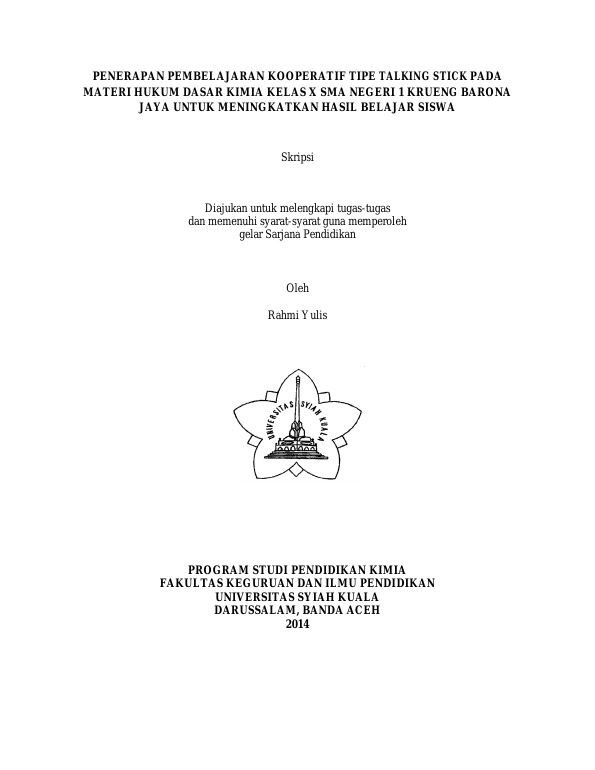 PENERAPAN PEMBELAJARAN KOOPERATIF TIPE TALKING STICK PADA MATERI HUKUM DASAR KIMIA KELAS X SMA NEGERI 1 KRUENG BARONA JAYA UNTUK MENINGKATKAN HASIL BELAJAR SISWA

Skripsi

Diajukan untuk melengkapi tugas-tugas
dan memenuhi syarat-syarat guna memperoleh
gelar Sarjana Pendidikan

Oleh

Rahmi Yulis

UNIVERSITAS SYIAH KUALA

PROGRAM STUDI PENDIDIKAN KIMIA
FAKULTAS KEGURUAN DAN ILMU PENDIDIKAN
UNIVERSITAS SYIAH KUALA
DARUSSALAM, BANDA ACEH
2014